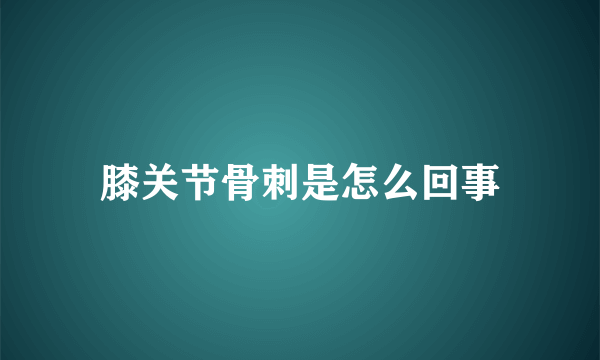 膝关节骨刺是怎么回事